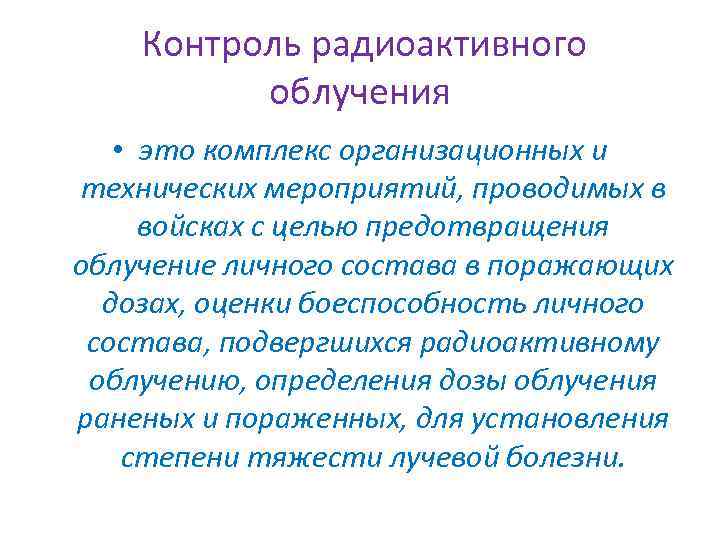 Контроль радиоактивного облучения

• это комплекс организационных и технических мероприятий, проводимых в войсках с целью предотвращения облучение личного состава в поражающих дозах, оценки боеспособность личного состава, подвергшихся радиоактивному облучению, определения дозы облучения раненых и пораженных, для установления степени тяжести лучевой болезни.